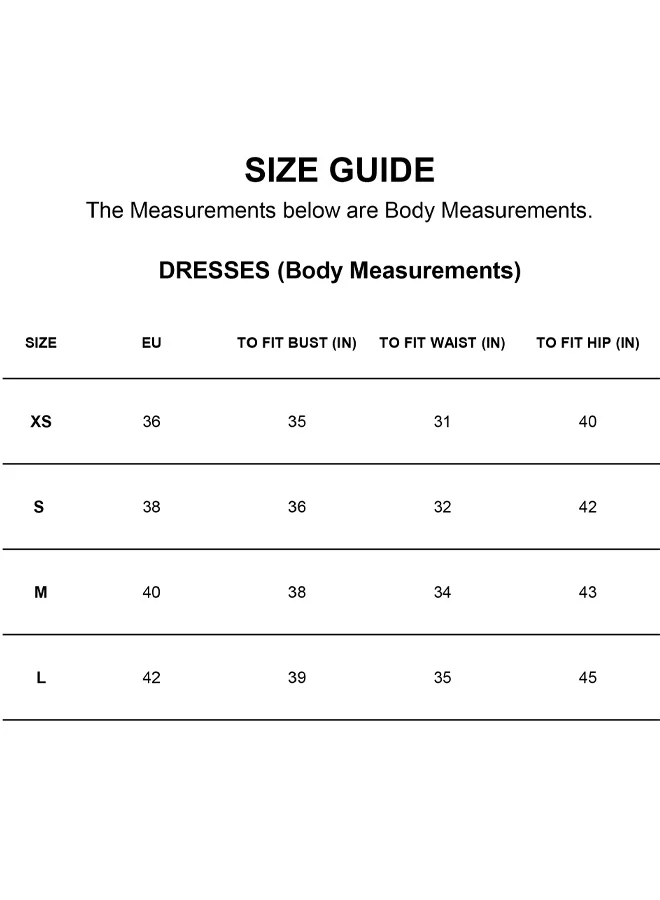 SIZE GUIDE

The Measurements below are Body Measurements.

DRESSES (Body Measurements)

| SIZE | EU | TO FIT BUST (IN) | TO FIT WAIST (IN) | TO FIT HIP (IN) |
|---|---|---|---|---|
| XS | 36 | 35 | 31 | 40 |
| S | 38 | 36 | 32 | 42 |
| M | 40 | 38 | 34 | 43 |
| L | 42 | 39 | 35 | 45 |